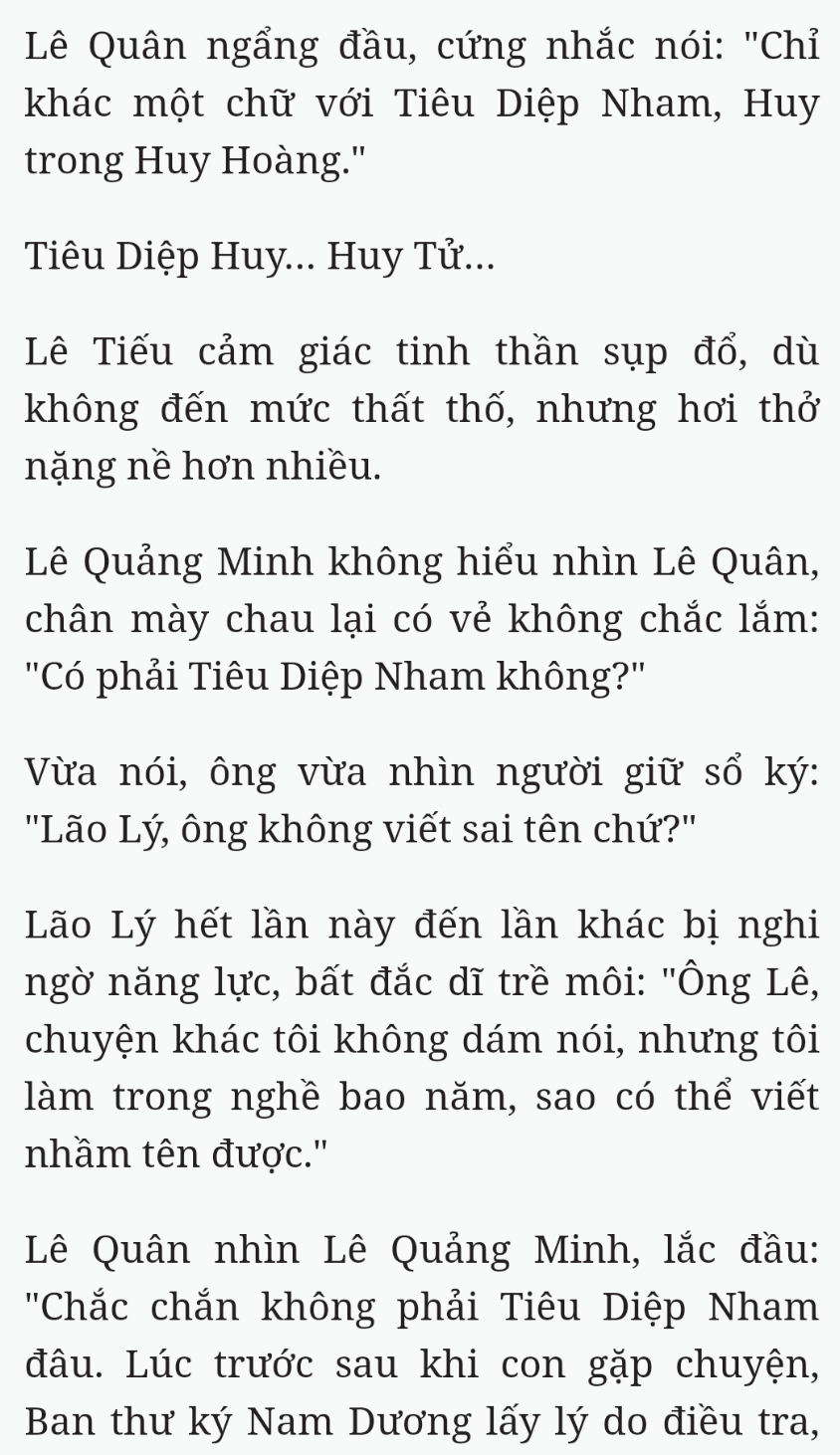 Lê Quân ngẩng đầu, cứng nhắc nói: "Chỉ khác một chữ với Tiêu Diệp Nham, Huy trong Huy Hoàng."

Tiêu Diệp Huy... Huy Tử...

Lê Tiếu cảm giác tinh thần sụp đổ, dù không đến mức thất thố, nhưng hơi thở nặng nề hơn nhiều.

Lê Quảng Minh không hiểu nhìn Lê Quân, chân mày chau lại có vẻ không chắc lắm: "Có phải Tiêu Diệp Nham không?"

Vừa nói, ông vừa nhìn người giữ sổ ký: "Lão Lý, ông không viết sai tên chứ?"

Lão Lý hết lần này đến lần khác bị nghi ngờ năng lực, bất đắc dĩ trề môi: "Ông Lê, chuyện khác tôi không dám nói, nhưng tôi làm trong nghề bao năm, sao có thể viết nhầm tên được."

Lê Quân nhìn Lê Quảng Minh, lắc đầu: "Chắc chắn không phải Tiêu Diệp Nham đâu. Lúc trước sau khi con gặp chuyện, Ban thư ký Nam Dương lấy lý do điều tra,